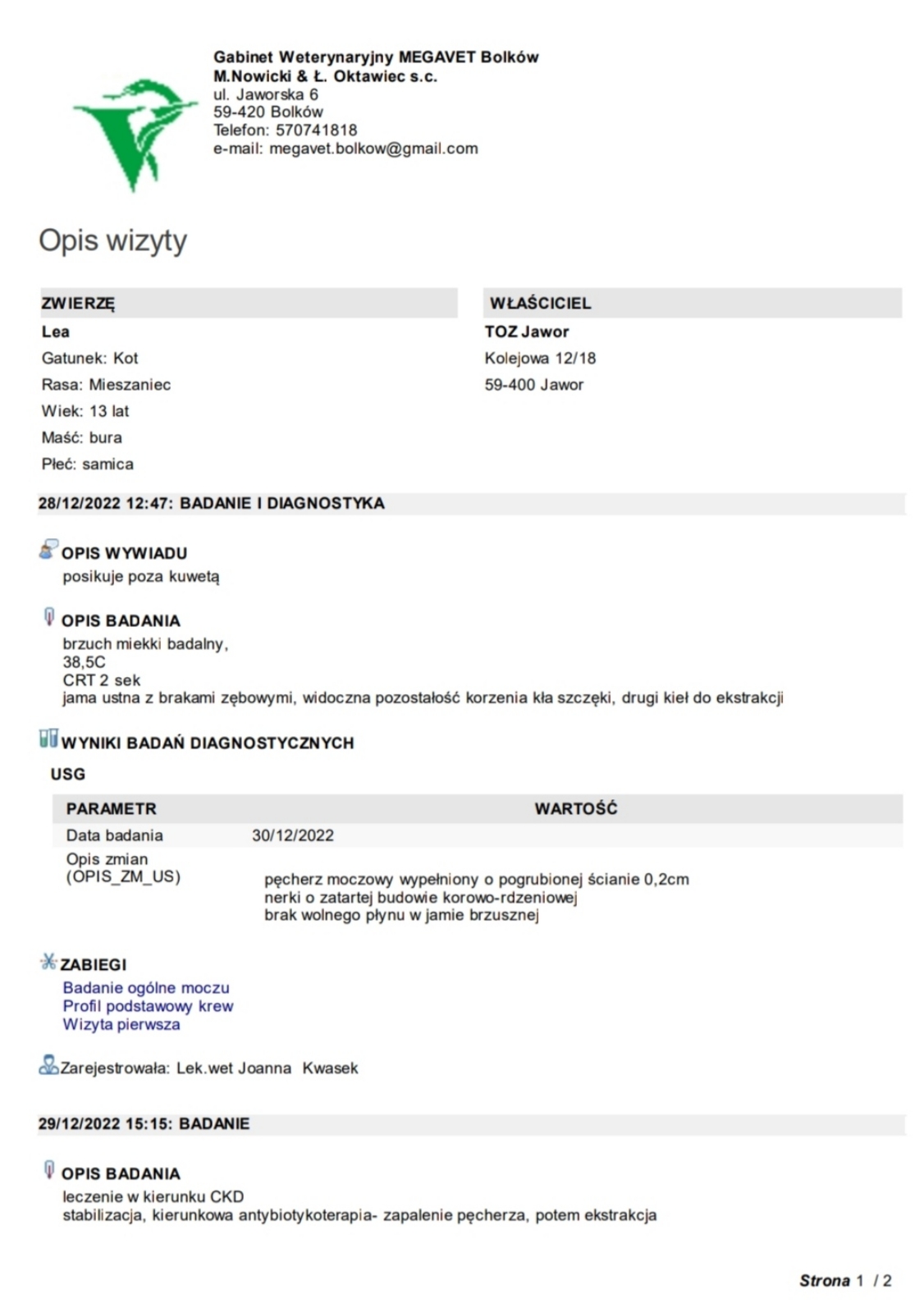 Gabinet Weterynaryjny MEGAVET Bolków
M.Nowicki & Ł. Oktawiec s.c.
ul. Jaworska 6
59-420 Bolków
Telefon: 570741818
e-mail: megavet.bolkow@gmail.com

Opis wizyty

ZWIERZĘ

Lea
Gatunek: Kot
Rasa: Mieszaniec
Wiek: 13 lat
Maść: bura
Płeć: samica

WŁAŚCICIEL

TOZ Jawor
Kolejowa 12/18
59-400 Jawor

28/12/2022 12:47: BADANIE I DIAGNOSTYKA

OPIS WYWIADU
posikuje poza kuwetą

OPIS BADANIA
brzuch miekki badalny,
38,5C
CRT 2 sek
jama ustna z brakami zębowymi, widoczna pozostałość korzenia kła szczęki, drugi kieł do ekstrakcji

WYNIKI BADAŃ DIAGNOSTYCZNYCH
USG

| PARAMETR | WARTOŚĆ |
|---|---|
| Data badania | 30/12/2022 |
| Opis zmian (OPIS_ZM_US) | pęcherz moczowy wypełniony o pogrubionej ścianie 0,2cm nerki o zatartej budowie korowo-rdzeniowej brak wolnego płynu w jamie brzusznej |

ZABIEGI
Badanie ogólne moczu
Profil podstawowy krew
Wizyta pierwsza

Zarejestrowała: Lek.wet Joanna Kwasek

29/12/2022 15:15: BADANIE

OPIS BADANIA
leczenie w kierunku CKD
stabilizacja, kierunkowa antybiotykoterapia- zapalenie pęcherza, potem ekstrakcja

Strona 1 / 2